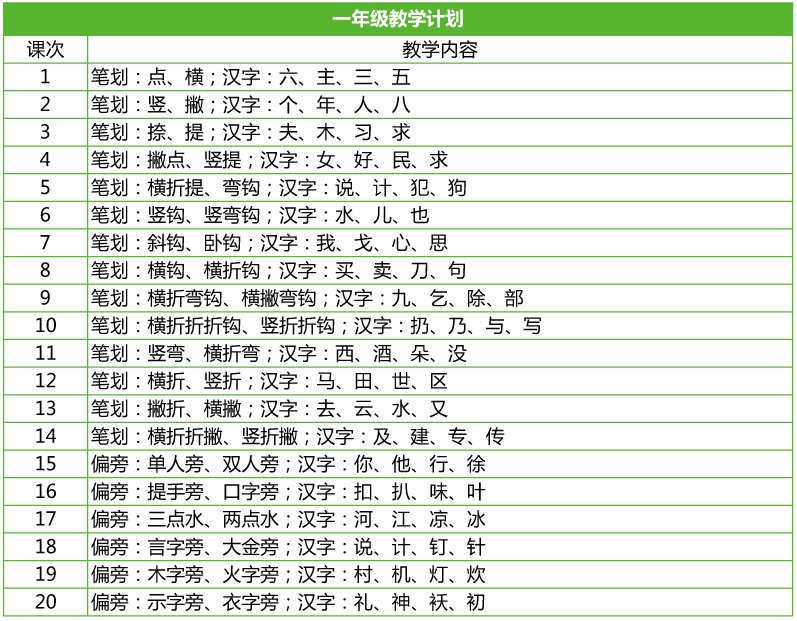 一年级教学计划

| 课次 | 教学内容 |
|---|---|
| 1 | 笔划：点、横；汉字：六、主、三、五 |
| 2 | 笔划：竖、撇；汉字：个、年、人、八 |
| 3 | 笔划：捺、提；汉字：夫、木、习、求 |
| 4 | 笔划：撇点、竖提；汉字：女、好、民、求 |
| 5 | 笔划：横折提、弯钩；汉字：说、计、犯、狗 |
| 6 | 笔划：竖钩、竖弯钩；汉字：水、儿、也 |
| 7 | 笔划：斜钩、卧钩；汉字：我、戈、心、思 |
| 8 | 笔划：横钩、横折钩；汉字：买、卖、刀、句 |
| 9 | 笔划：横折弯钩、横撇弯钩；汉字：九、乞、除、部 |
| 10 | 笔划：横折折折钩、竖折折钩；汉字：扔、乃、与、写 |
| 11 | 笔划：竖弯、横折弯；汉字：西、酒、朵、没 |
| 12 | 笔划：横折、竖折；汉字：马、田、世、区 |
| 13 | 笔划：撇折、横撇；汉字：去、云、水、又 |
| 14 | 笔划：横折折撇、竖折撇；汉字：及、建、专、传 |
| 15 | 偏旁：单人旁、双人旁；汉字：你、他、行、徐 |
| 16 | 偏旁：提手旁、口字旁；汉字：扣、扒、味、叶 |
| 17 | 偏旁：三点水、两点水；汉字：河、江、凉、冰 |
| 18 | 偏旁：言字旁、大金旁；汉字：说、计、钉、针 |
| 19 | 偏旁：木字旁、火字旁；汉字：村、机、灯、炊 |
| 20 | 偏旁：示字旁、衣字旁；汉字：礼、神、袄、初 |